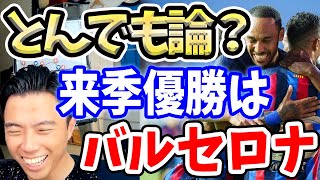 とんでも論？
来季優勝は
バルセロナ